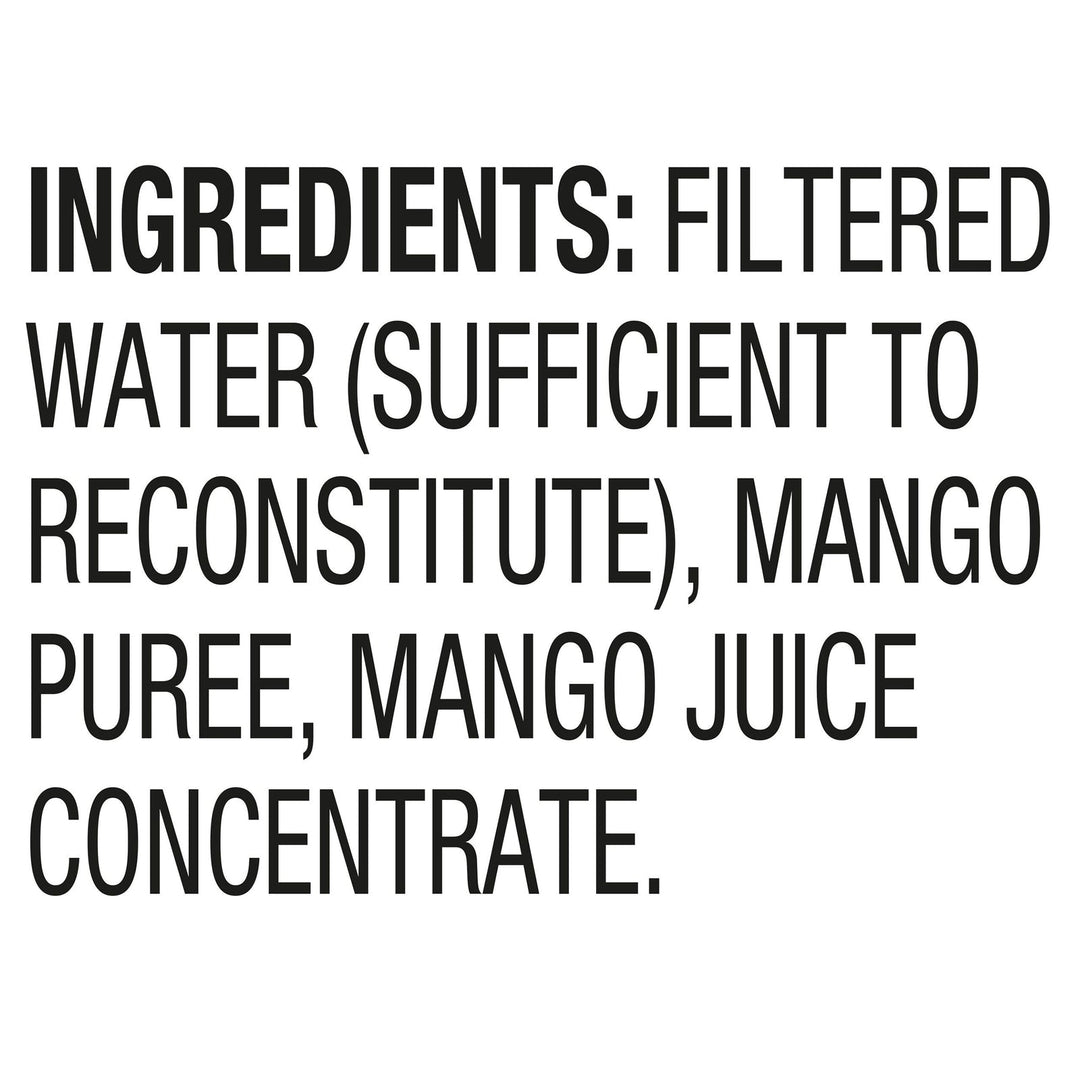 INGREDIENTS: FILTERED WATER (SUFFICIENT TO RECONSTITUTE), MANGO PUREE, MANGO JUICE CONCENTRATE.